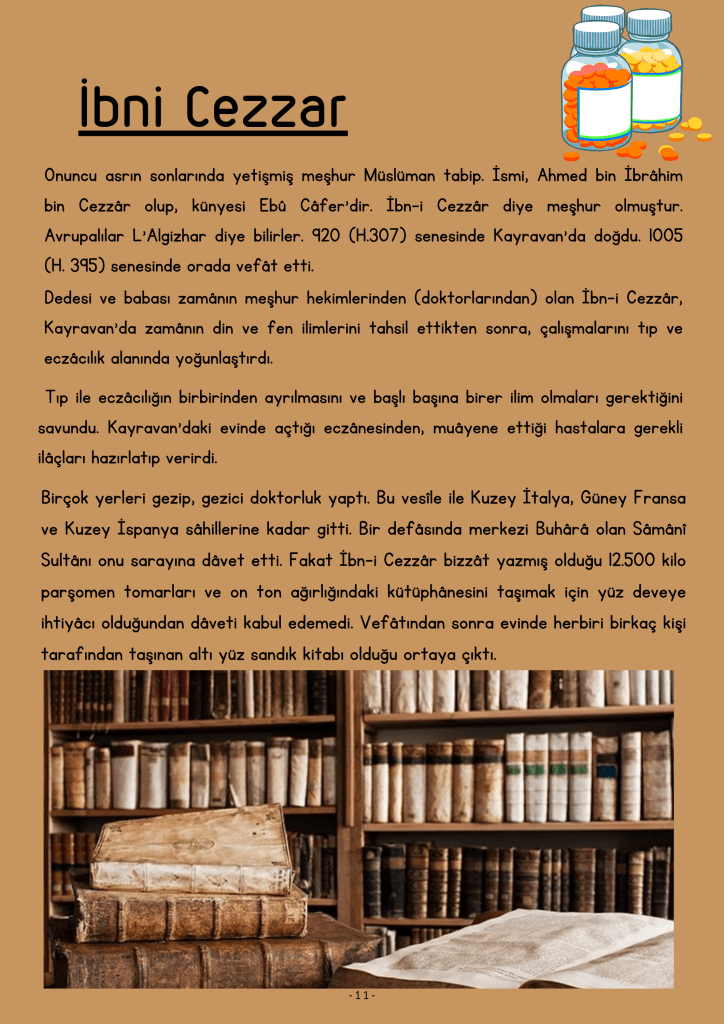 İbni Cezzar

Onuncu asrın sonlarında yetişmiş meşhur Müslüman tabip. İsmi, Ahmed bin İbrâhim bin Cezzâr olup, künyesi Ebû Câfer'dir. İbn-i Cezzâr diye meşhur olmuştur. Avrupalılar L'Algizhar diye bilirler. 920 (H.307) senesinde Kayravan'da doğdu. 1005 (H. 395) senesinde orada vefât etti.

Dedesi ve babası zamânın meşhur hekimlerinden (doktorlarından) olan İbn-i Cezzâr, Kayravan'da zamânın din ve fen ilimlerini tahsil ettikten sonra, çalışmalarını tıp ve eczâcılık alanında yoğunlaştırdı.

Tıp ile eczâcılığın birbirinden ayrılmasını ve başlı başına birer ilim olmaları gerektiğini savundu. Kayravan'daki evinde açtığı eczânesinden, muâyene ettiği hastalara gerekli ilâçları hazırlatıp verirdi.

Birçok yerleri gezip, gezici doktorluk yaptı. Bu vesîle ile Kuzey İtalya, Güney Fransa ve Kuzey İspanya sâhillerine kadar gitti. Bir defâsında merkezi Buhârâ olan Sâmânî Sultânı onu sarayına dâvet etti. Fakat İbn-i Cezzâr bizzât yazmış olduğu 12.500 kilo parşomen tomarları ve on ton ağırlığındaki kütüphânesini taşımak için yüz deveye ihtiyâcı olduğundan dâveti kabul edemedi. Vefâtından sonra evinde herbiri birkaç kişi tarafından taşınan altı yüz sandık kitabı olduğu ortaya çıktı.

- 11 -